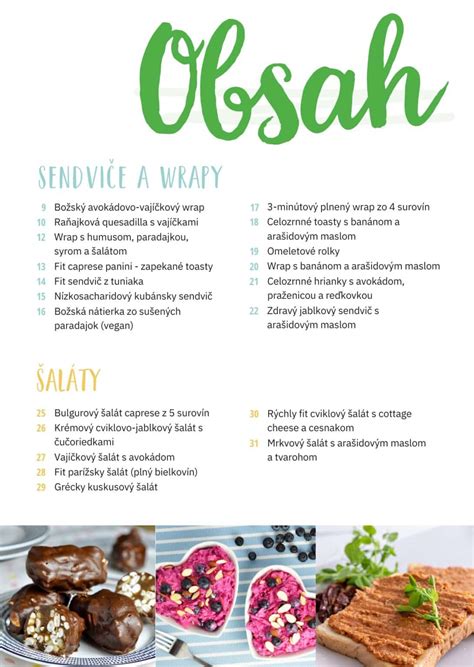 Obsah

SENDVIČE A WRAPY

9 Božský avokádovo-vajíčkový wrap
10 Raňajková quesadilla s vajíčkami
12 Wrap s humusom, paradajkou, syrom a šalátom
13 Fit caprese panini - zapekané toasty
14 Fit sendvič z tuniaka
15 Nízkosacharidový kubánsky sendvič
16 Božská nátierka zo sušených paradajok (vegan)

17 3-minútový plnený wrap zo 4 surovín
18 Celozrnné toasty s banánom a arašidovým maslom
19 Omeletové rolky
20 Wrap s banánom a arašidovým maslom
21 Celozrnné hrianky s avokádom, praženicou a reďkovkou
22 Zdravý jablkový sendvič s arašidovým maslom

ŠALÁTY

25 Bulgurový šalát caprese z 5 surovín
26 Krémový cviklovo-jablkový šalát s čučoriedkami
27 Vajíčkový šalát s avokádom
28 Fit parížsky šalát (plný bielkovín)
29 Grécky kuskusový šalát

30 Rýchly fit cviklový šalát s cottage cheese a cesnakom
31 Mrkvový šalát s arašidovým maslom a tvarohom